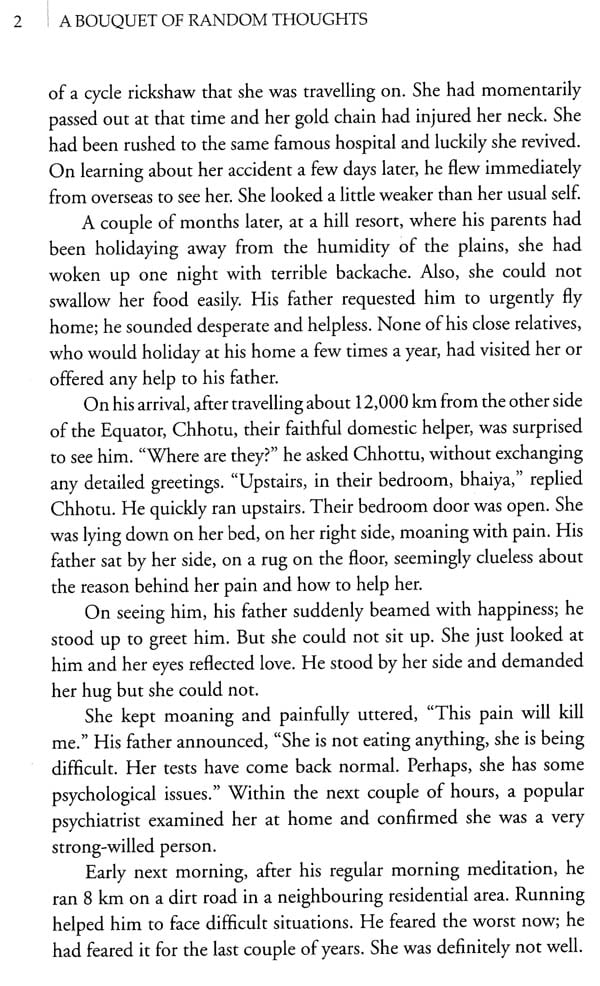 2 A BOUQUET OF RANDOM THOUGHTS

of a cycle rickshaw that she was travelling on. She had momentarily passed out at that time and her gold chain had injured her neck. She had been rushed to the same famous hospital and luckily she revived. On learning about her accident a few days later, he flew immediately from overseas to see her. She looked a little weaker than her usual self.

A couple of months later, at a hill resort, where his parents had been holidaying away from the humidity of the plains, she had woken up one night with terrible backache. Also, she could not swallow her food easily. His father requested him to urgently fly home; he sounded desperate and helpless. None of his close relatives, who would holiday at his home a few times a year, had visited her or offered any help to his father.

On his arrival, after travelling about 12,000 km from the other side of the Equator, Chhotu, their faithful domestic helper, was surprised to see him. "Where are they?" he asked Chhottu, without exchanging any detailed greetings. "Upstairs, in their bedroom, bhaiya," replied Chhotu. He quickly ran upstairs. Their bedroom door was open. She was lying down on her bed, on her right side, moaning with pain. His father sat by her side, on a rug on the floor, seemingly clueless about the reason behind her pain and how to help her.

On seeing him, his father suddenly beamed with happiness; he stood up to greet him. But she could not sit up. She just looked at him and her eyes reflected love. He stood by her side and demanded her hug but she could not.

She kept moaning and painfully uttered, "This pain will kill me." His father announced, "She is not eating anything, she is being difficult. Her tests have come back normal. Perhaps, she has some psychological issues." Within the next couple of hours, a popular psychiatrist examined her at home and confirmed she was a very strong-willed person.

Early next morning, after his regular morning meditation, he ran 8 km on a dirt road in a neighbouring residential area. Running helped him to face difficult situations. He feared the worst now; he had feared it for the last couple of years. She was definitely not well.